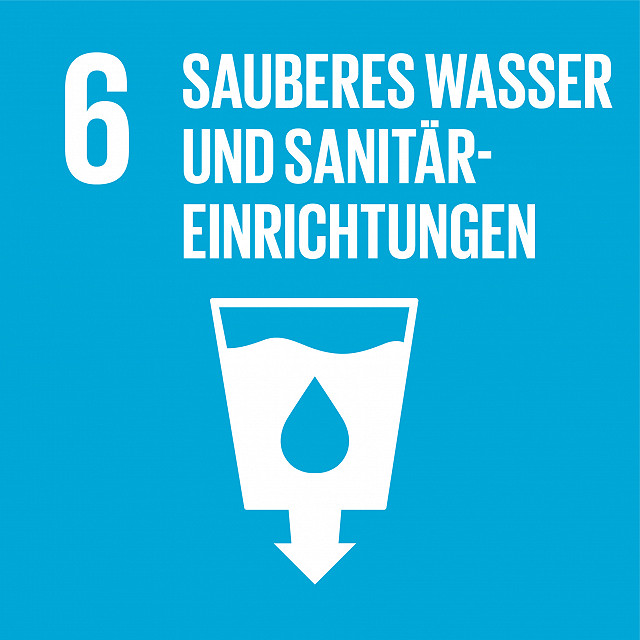 6

SAUBERES WASSER UND SANITÄREINRICHTUNGEN